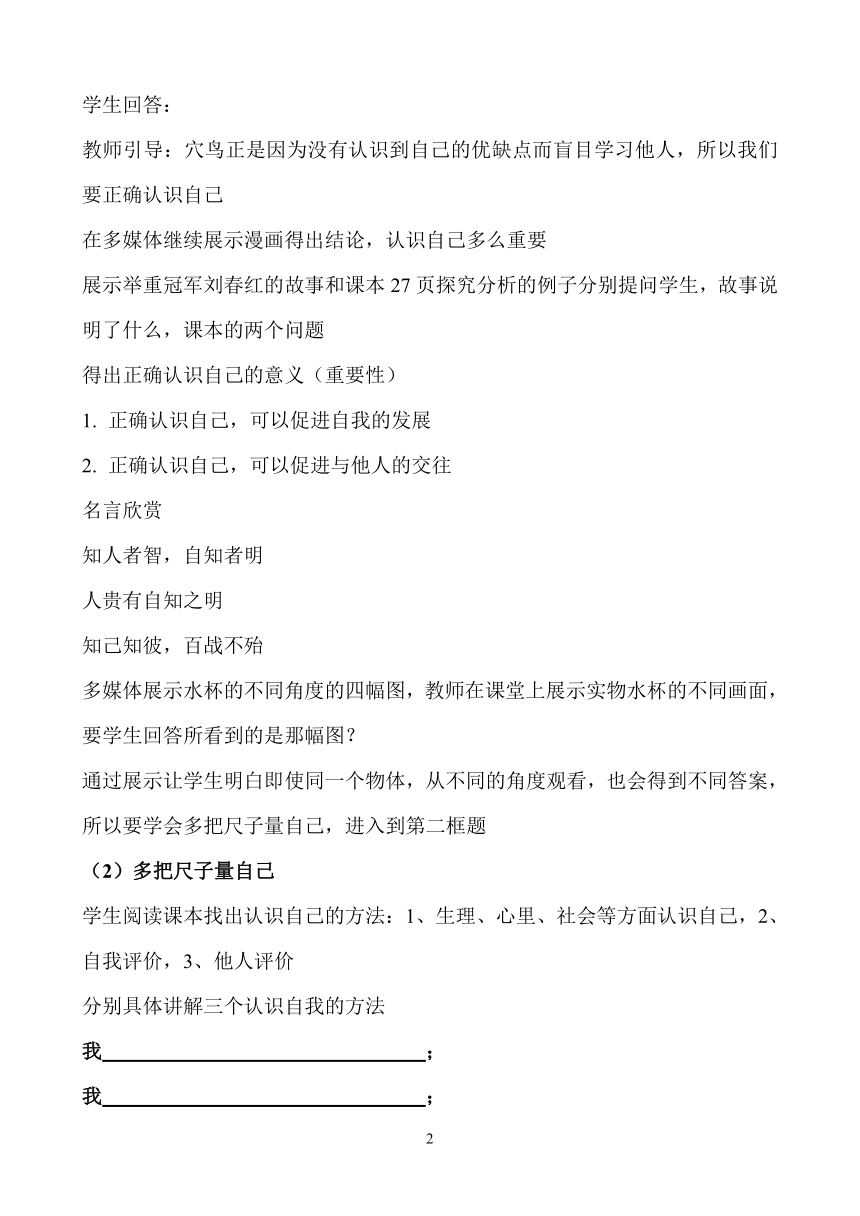 学生回答：

教师引导：穴鸟正是因为没有认识到自己的优缺点而盲目学习他人，所以我们要正确认识自己

在多媒体继续展示漫画得出结论，认识自己多么重要

展示举重冠军刘春红的故事和课本27页探究分析的例子分别提问学生，故事说明了什么，课本的两个问题

得出正确认识自己的意义（重要性）

1. 正确认识自己，可以促进自我的发展

2. 正确认识自己，可以促进与他人的交往

名言欣赏

知人者智，自知者明

人贵有自知之明

知己知彼，百战不殆

多媒体展示水杯的不同角度的四幅图，教师在课堂上展示实物水杯的不同画面，要学生回答所看到的是那幅图？

通过展示让学生明白即使同一个物体，从不同的角度观看，也会得到不同答案，所以要学会多把尺子量自己，进入到第二框题

（2）多把尺子量自己

学生阅读课本找出认识自己的方法：1、生理、心里、社会等方面认识自己，2、自我评价，3、他人评价

分别具体讲解三个认识自我的方法

我________________________________；

我________________________________；

2